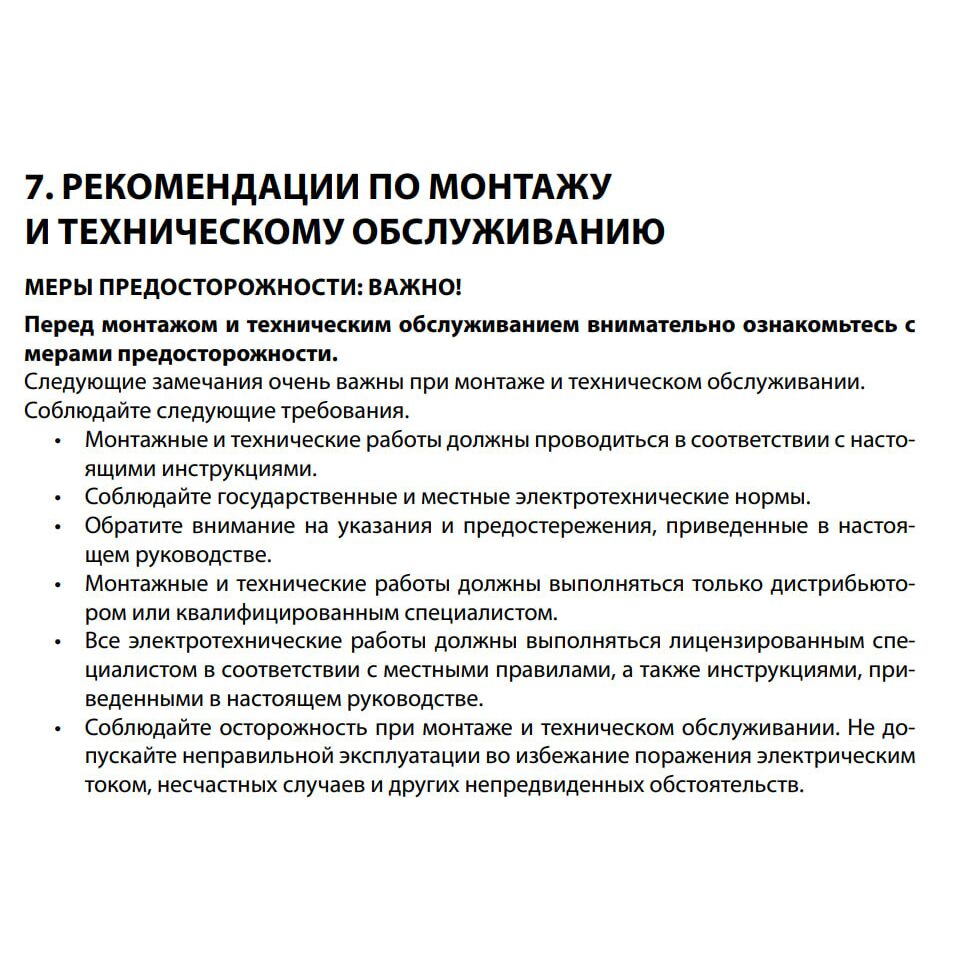 7. РЕКОМЕНДАЦИИ ПО МОНТАЖУ И ТЕХНИЧЕСКОМУ ОБСЛУЖИВАНИЮ

МЕРЫ ПРЕДОСТОРОЖНОСТИ: ВАЖНО!

Перед монтажом и техническим обслуживанием внимательно ознакомьтесь с мерами предосторожности.
Следующие замечания очень важны при монтаже и техническом обслуживании. Соблюдайте следующие требования.

• Монтажные и технические работы должны проводиться в соответствии с настоящими инструкциями.
• Соблюдайте государственные и местные электротехнические нормы.
• Обратите внимание на указания и предостережения, приведенные в настоящем руководстве.
• Монтажные и технические работы должны выполняться только дистрибьютором или квалифицированным специалистом.
• Все электротехнические работы должны выполняться лицензированным специалистом в соответствии с местными правилами, а также инструкциями, приведенными в настоящем руководстве.
• Соблюдайте осторожность при монтаже и техническом обслуживании. Не допускайте неправильной эксплуатации во избежание поражения электрическим током, несчастных случаев и других непредвиденных обстоятельств.